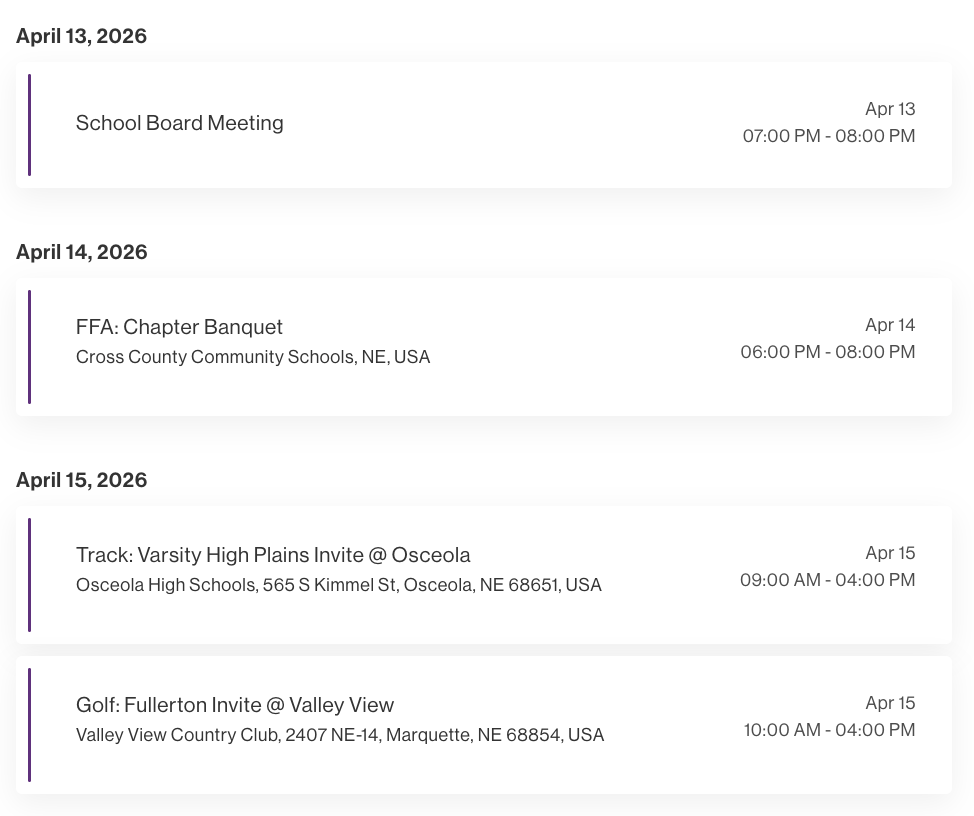 April 13, 2026

School Board Meeting

Apr 13
07:00 PM - 08:00 PM

April 14, 2026

FFA: Chapter Banquet
Cross County Community Schools, NE, USA

Apr 14
06:00 PM - 08:00 PM

April 15, 2026

Track: Varsity High Plains Invite @ Osceola
Osceola High Schools, 565 S Kimmel St, Osceola, NE 68651, USA

Apr 15
09:00 AM - 04:00 PM

Golf: Fullerton Invite @ Valley View
Valley View Country Club, 2407 NE-14, Marquette, NE 68854, USA

Apr 15
10:00 AM - 04:00 PM